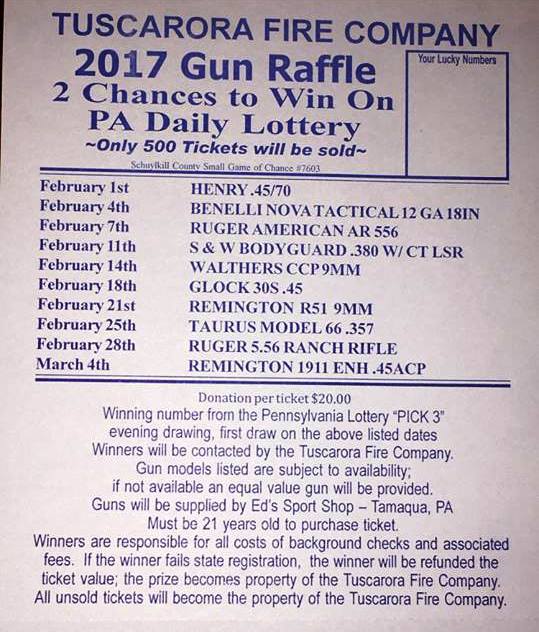 TUSCARORA FIRE COMPANY

2017 Gun Raffle

2 Chances to Win On PA Daily Lottery

~Only 500 Tickets will be sold~

Schuylkill County Small Game of Chance #7603

Your Lucky Numbers

| | |
|---|---|
| February 1st | HENRY .45/70 |
| February 4th | BENELLI NOVA TACTICAL 12 GA 18IN |
| February 7th | RUGER AMERICAN AR 556 |
| February 11th | S & W BODYGUARD .380 W/ CT LSR |
| February 14th | WALTHERS CCP 9MM |
| February 18th | GLOCK 30S .45 |
| February 21st | REMINGTON R51 9MM |
| February 25th | TAURUS MODEL 66 .357 |
| February 28th | RUGER 5.56 RANCH RIFLE |
| March 4th | REMINGTON 1911 ENH .45ACP |

Donation per ticket $20.00

Winning number from the Pennsylvania Lottery "PICK 3" evening drawing, first draw on the above listed dates. Winners will be contacted by the Tuscarora Fire Company. Gun models listed are subject to availability; if not available an equal value gun will be provided. Guns will be supplied by Ed's Sport Shop – Tamaqua, PA Must be 21 years old to purchase ticket.

Winners are responsible for all costs of background checks and associated fees. If the winner fails state registration, the winner will be refunded the ticket value; the prize becomes property of the Tuscarora Fire Company. All unsold tickets will become the property of the Tuscarora Fire Company.